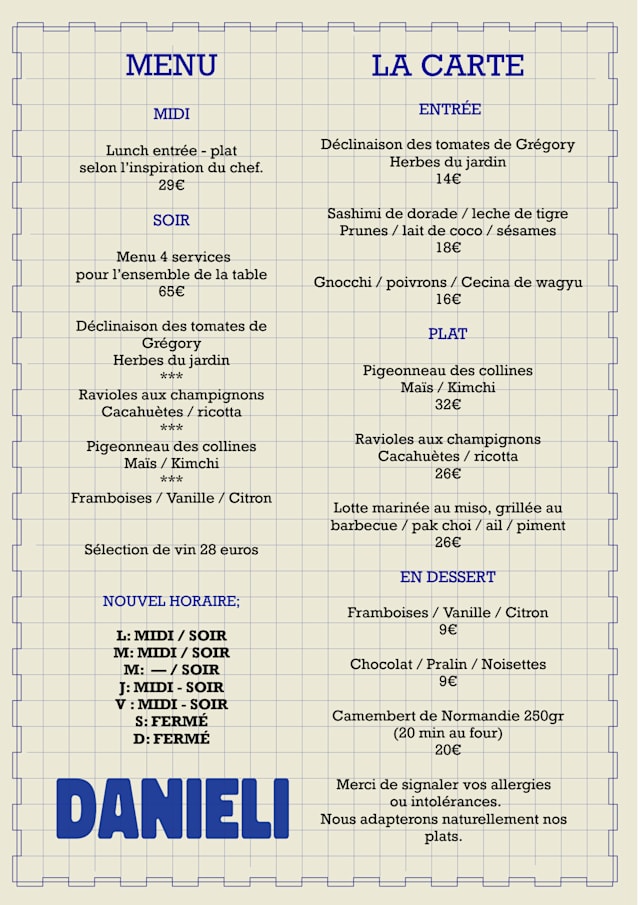 MENU

MIDI

Lunch entrée - plat
selon l'inspiration du chef.
29€

SOIR

Menu 4 services
pour l'ensemble de la table
65€

Déclinaison des tomates de Grégory
Herbes du jardin
***
Ravioles aux champignons
Cacahuètes / ricotta
***
Pigeonneau des collines
Maïs / Kimchi
***
Framboises / Vanille / Citron

Sélection de vin 28 euros

NOUVEL HORAIRE;

L: MIDI / SOIR
M: MIDI / SOIR
M: — / SOIR
J: MIDI - SOIR
V : MIDI - SOIR
S: FERMÉ
D: FERMÉ

DANIELI

LA CARTE

ENTRÉE

Déclinaison des tomates de Grégory
Herbes du jardin
14€

Sashimi de dorade / leche de tigre
Prunes / lait de coco / sésames
18€

Gnocchi / poivrons / Cecina de wagyu
16€

PLAT

Pigeonneau des collines
Maïs / Kimchi
32€

Ravioles aux champignons
Cacahuètes / ricotta
26€

Lotte marinée au miso, grillée au barbecue / pak choi / ail / piment
26€

EN DESSERT

Framboises / Vanille / Citron
9€

Chocolat / Pralin / Noisettes
9€

Camembert de Normandie 250gr
(20 min au four)
20€

Merci de signaler vos allergies ou intolérances.
Nous adapterons naturellement nos plats.